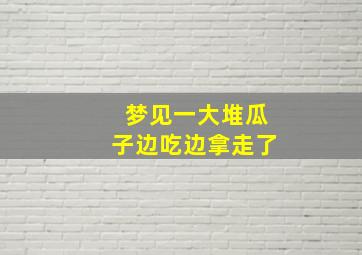 梦见一大堆瓜子边吃边拿走了